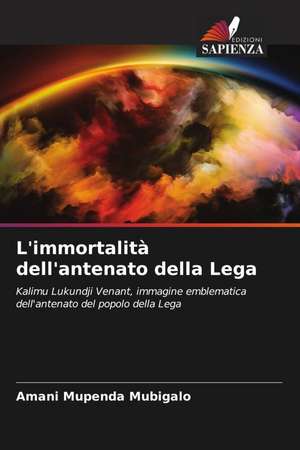 EDIZIONI
SAPIENZA

L'immortalità
dell'antenato della Lega

Kalimu Lukundji Venant, immagine emblematica dell'antenato del popolo della Lega

Amani Mupenda Mubigalo